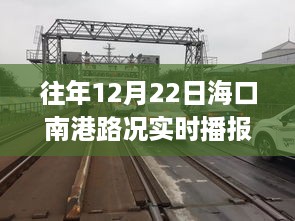 往年12月22日海口南港路况实时播报